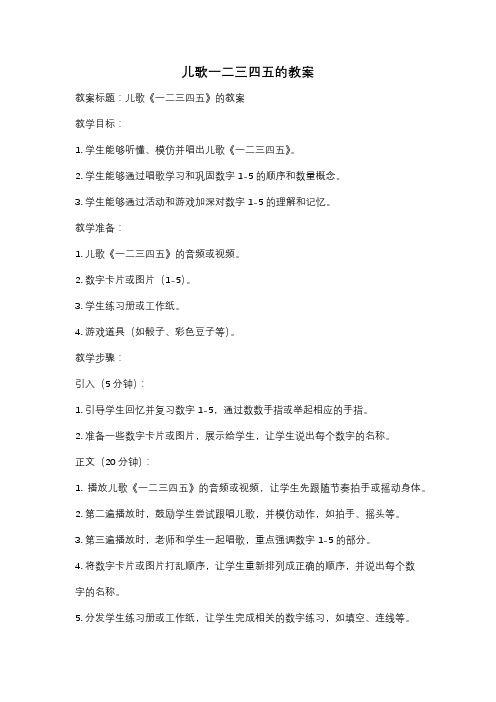 儿歌一二三四五的教案

教案标题：儿歌《一二三四五》的教案

教学目标：

1. 学生能够听懂、模仿并唱出儿歌《一二三四五》。

2. 学生能够通过唱歌学习和巩固数字 1-5 的顺序和数量概念。

3. 学生能够通过活动和游戏加深对数字 1-5 的理解和记忆。

教学准备：

1. 儿歌《一二三四五》的音频或视频。

2. 数字卡片或图片（1-5）。

3. 学生练习册或工作纸。

4. 游戏道具（如骰子、彩色豆子等）。

教学步骤：

引入（5 分钟）：

1. 引导学生回忆并复习数字 1-5，通过数数手指或举起相应的手指。

2. 准备一些数字卡片或图片，展示给学生，让学生说出每个数字的名称。

正文（20 分钟）：

1. 播放儿歌《一二三四五》的音频或视频，让学生先跟随节奏拍手或摇动身体。

2. 第二遍播放时，鼓励学生尝试跟唱儿歌，并模仿动作，如拍手、摇头等。

3. 第三遍播放时，老师和学生一起唱歌，重点强调数字 1-5 的部分。

4. 将数字卡片或图片打乱顺序，让学生重新排列成正确的顺序，并说出每个数字的名称。

5. 分发学生练习册或工作纸，让学生完成相关的数字练习，如填空、连线等。